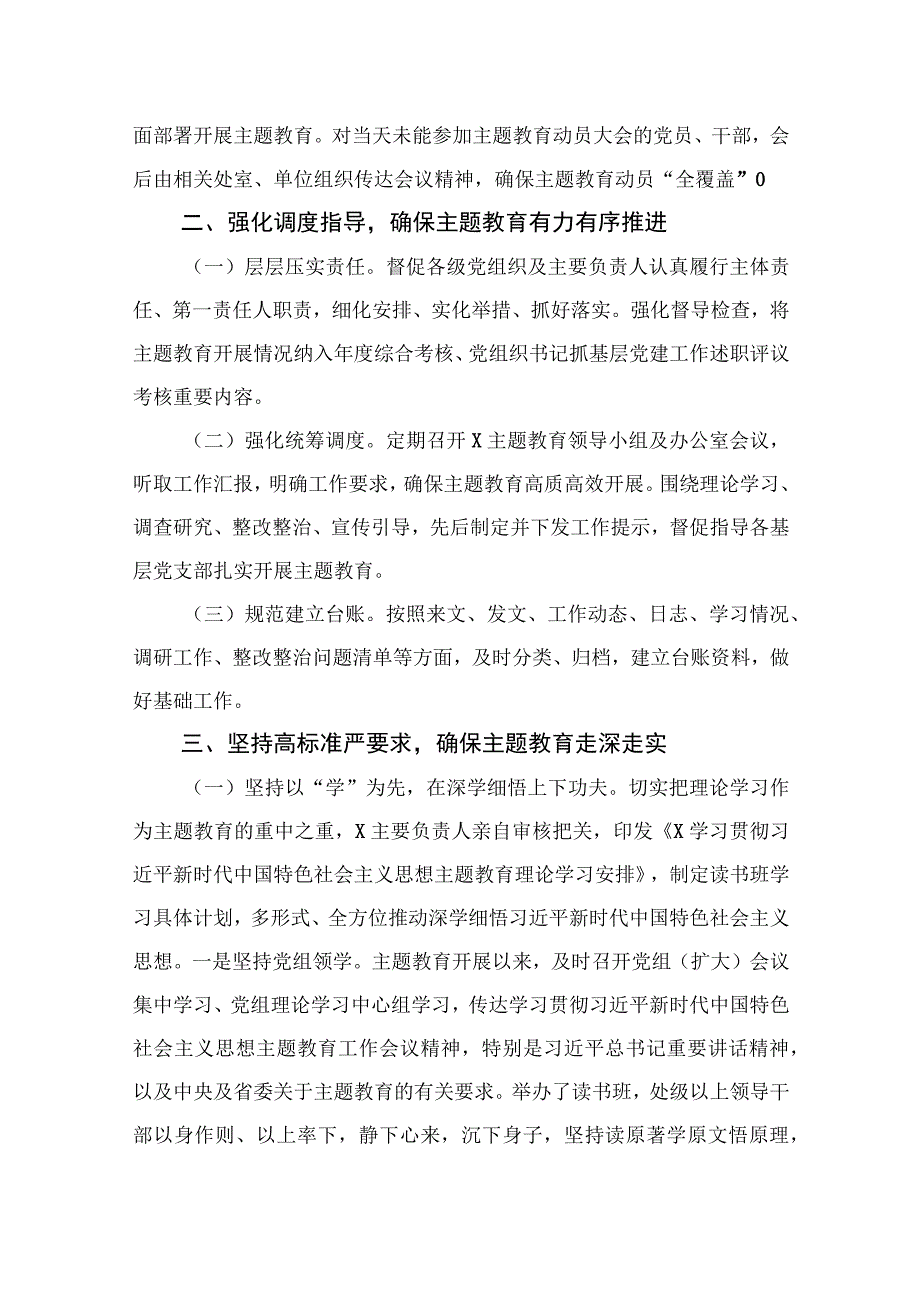 面部署开展主题教育。对当天未能参加主题教育动员大会的党员、干部，会后由相关处室、单位组织传达会议精神，确保主题教育动员“全覆盖”0

二、强化调度指导，确保主题教育有力有序推进

（一）层层压实责任。督促各级党组织及主要负责人认真履行主体责任、第一责任人职责，细化安排、实化举措、抓好落实。强化督导检查，将主题教育开展情况纳入年度综合考核、党组织书记抓基层党建工作述职评议考核重要内容。

（二）强化统筹调度。定期召开X主题教育领导小组及办公室会议，听取工作汇报，明确工作要求，确保主题教育高质高效开展。围绕理论学习、调查研究、整改整治、宣传引导，先后制定并下发工作提示，督促指导各基层党支部扎实开展主题教育。

（三）规范建立台账。按照来文、发文、工作动态、日志、学习情况、调研工作、整改整治问题清单等方面，及时分类、归档，建立台账资料，做好基础工作。

三、坚持高标准严要求，确保主题教育走深走实

（一）坚持以“学”为先，在深学细悟上下功夫。切实把理论学习作为主题教育的重中之重，X主要负责人亲自审核把关，印发《X学习贯彻习近平新时代中国特色社会主义思想主题教育理论学习安排》，制定读书班学习具体计划，多形式、全方位推动深学细悟习近平新时代中国特色社会主义思想。一是坚持党组领学。主题教育开展以来，及时召开党组（扩大）会议集中学习、党组理论学习中心组学习，传达学习贯彻习近平新时代中国特色社会主义思想主题教育工作会议精神，特别是习近平总书记重要讲话精神，以及中央及省委关于主题教育的有关要求。举办了读书班，处级以上领导干部以身作则、以上率下，静下心来，沉下身子，坚持读原著学原文悟原理，